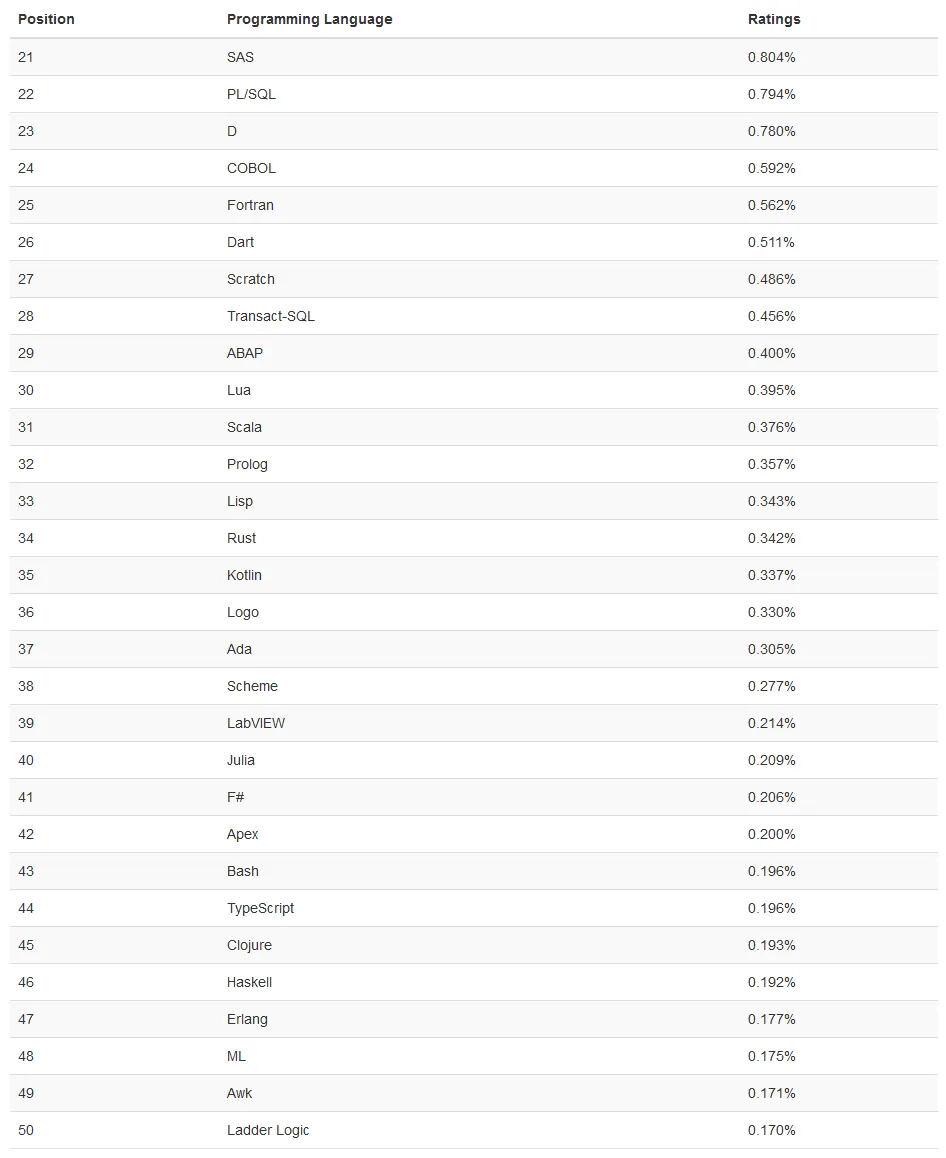 | Position | Programming Language | Ratings |
|---|---|---|
| 21 | SAS | 0.804% |
| 22 | PL/SQL | 0.794% |
| 23 | D | 0.780% |
| 24 | COBOL | 0.592% |
| 25 | Fortran | 0.562% |
| 26 | Dart | 0.511% |
| 27 | Scratch | 0.486% |
| 28 | Transact-SQL | 0.456% |
| 29 | ABAP | 0.400% |
| 30 | Lua | 0.395% |
| 31 | Scala | 0.376% |
| 32 | Prolog | 0.357% |
| 33 | Lisp | 0.343% |
| 34 | Rust | 0.342% |
| 35 | Kotlin | 0.337% |
| 36 | Logo | 0.330% |
| 37 | Ada | 0.305% |
| 38 | Scheme | 0.277% |
| 39 | LabVIEW | 0.214% |
| 40 | Julia | 0.209% |
| 41 | F# | 0.206% |
| 42 | Apex | 0.200% |
| 43 | Bash | 0.196% |
| 44 | TypeScript | 0.196% |
| 45 | Clojure | 0.193% |
| 46 | Haskell | 0.192% |
| 47 | Erlang | 0.177% |
| 48 | ML | 0.175% |
| 49 | Awk | 0.171% |
| 50 | Ladder Logic | 0.170% |